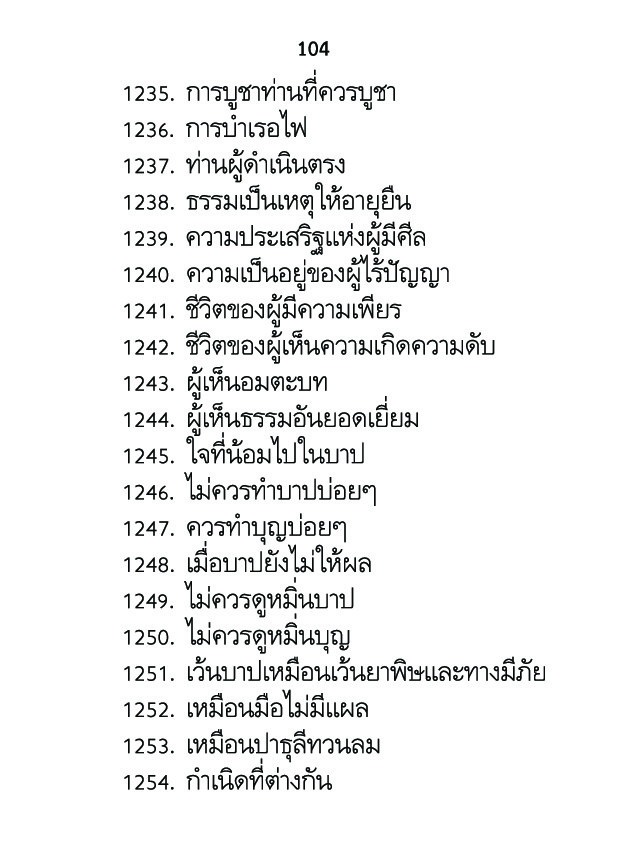 104

1235. การบูชาท่านที่ควรบูชา
1236. การบำเรอไฟ
1237. ท่านผู้ดำเนินตรง
1238. ธรรมเป็นเหตุให้อายุยืน
1239. ความประเสริฐแห่งผู้มีศีล
1240. ความเป็นอยู่ของผู้ไร้ปัญญา
1241. ชีวิตของผู้มีความเพียร
1242. ชีวิตของผู้เห็นความเกิดความดับ
1243. ผู้เห็นอมตะบท
1244. ผู้เห็นธรรมอันยอดเยี่ยม
1245. ใจที่น้อมไปในบาป
1246. ไม่ควรทำบาปบ่อยๆ
1247. ควรทำบุญบ่อยๆ
1248. เมื่อบาปยังไม่ให้ผล
1249. ไม่ควรดูหมิ่นบาป
1250. ไม่ควรดูหมิ่นบุญ
1251. เว้นบาปเหมือนเว้นยาพิษและทางมีภัย
1252. เหมือนมือไม่มีแผล
1253. เหมือนปาธุลีทวนลม
1254. กำเนิดที่ต่างกัน